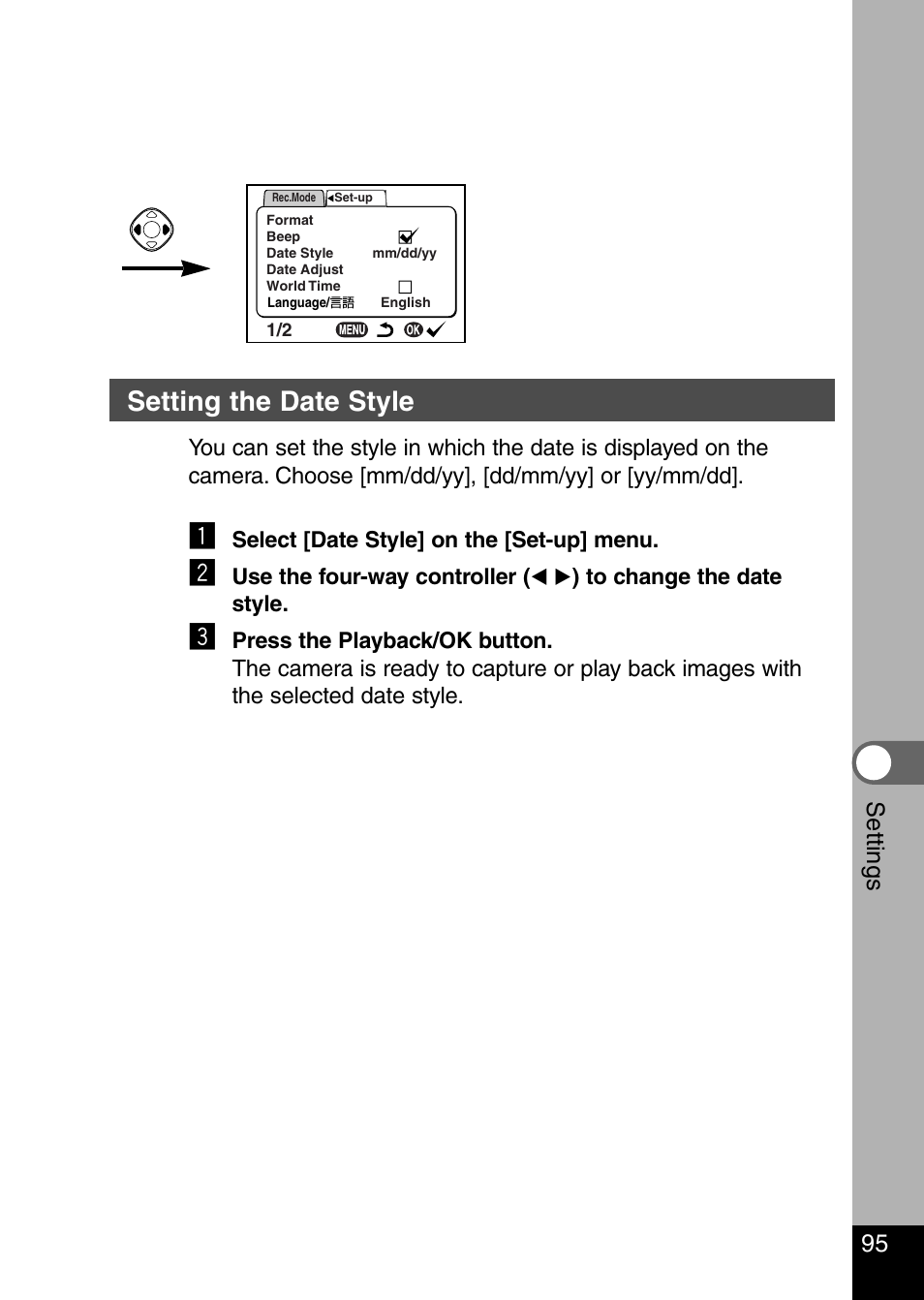 Rec.Mode ◀Set-up
Format
Beep
Date Style mm/dd/yy
Date Adjust
World Time
Language/言語 English
1/2 MENU OK

Setting the Date Style

You can set the style in which the date is displayed on the camera. Choose [mm/dd/yy], [dd/mm/yy] or [yy/mm/dd].

1 Select [Date Style] on the [Set-up] menu.

2 Use the four-way controller (◀ ▶) to change the date style.

3 Press the Playback/OK button.
The camera is ready to capture or play back images with the selected date style.

Settings

95